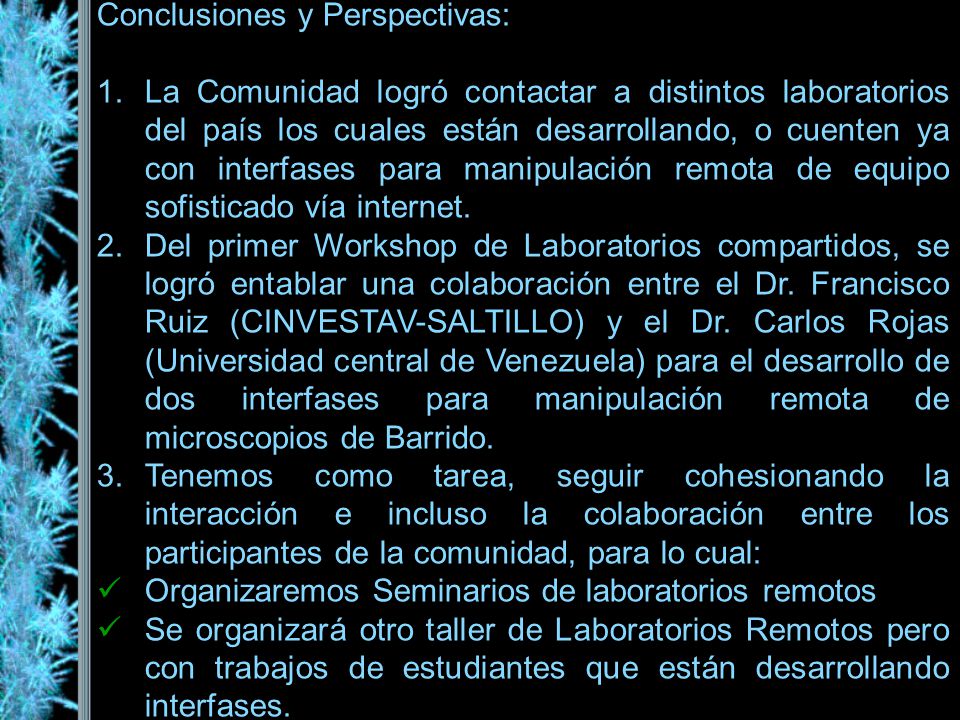 Conclusiones y Perspectivas:

1. La Comunidad logró contactar a distintos laboratorios del país los cuales están desarrollando, o cuenten ya con interfases para manipulación remota de equipo sofisticado vía internet.
2. Del primer Workshop de Laboratorios compartidos, se logró entablar una colaboración entre el Dr. Francisco Ruiz (CINVESTAV-SALTILLO) y el Dr. Carlos Rojas (Universidad central de Venezuela) para el desarrollo de dos interfases para manipulación remota de microscopios de Barrido.
3. Tenemos como tarea, seguir cohesionando la interacción e incluso la colaboración entre los participantes de la comunidad, para lo cual:

✓ Organizaremos Seminarios de laboratorios remotos
✓ Se organizará otro taller de Laboratorios Remotos pero con trabajos de estudiantes que están desarrollando interfases.